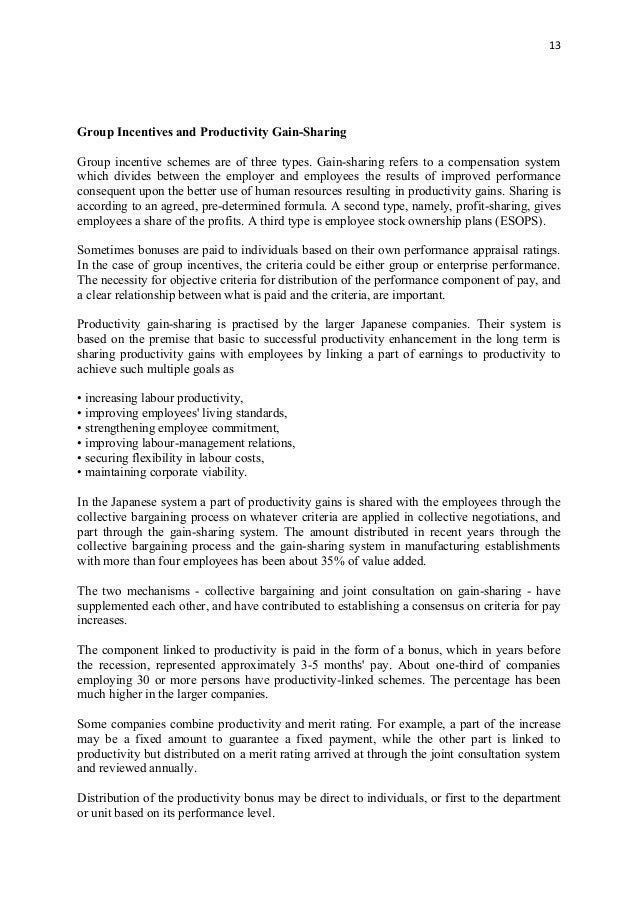 13

Group Incentives and Productivity Gain-Sharing

Group incentive schemes are of three types. Gain-sharing refers to a compensation system which divides between the employer and employees the results of improved performance consequent upon the better use of human resources resulting in productivity gains. Sharing is according to an agreed, pre-determined formula. A second type, namely, profit-sharing, gives employees a share of the profits. A third type is employee stock ownership plans (ESOPS).

Sometimes bonuses are paid to individuals based on their own performance appraisal ratings. In the case of group incentives, the criteria could be either group or enterprise performance. The necessity for objective criteria for distribution of the performance component of pay, and a clear relationship between what is paid and the criteria, are important.

Productivity gain-sharing is practised by the larger Japanese companies. Their system is based on the premise that basic to successful productivity enhancement in the long term is sharing productivity gains with employees by linking a part of earnings to productivity to achieve such multiple goals as

• increasing labour productivity,
• improving employees' living standards,
• strengthening employee commitment,
• improving labour-management relations,
• securing flexibility in labour costs,
• maintaining corporate viability.

In the Japanese system a part of productivity gains is shared with the employees through the collective bargaining process on whatever criteria are applied in collective negotiations, and part through the gain-sharing system. The amount distributed in recent years through the collective bargaining process and the gain-sharing system in manufacturing establishments with more than four employees has been about 35% of value added.

The two mechanisms - collective bargaining and joint consultation on gain-sharing - have supplemented each other, and have contributed to establishing a consensus on criteria for pay increases.

The component linked to productivity is paid in the form of a bonus, which in years before the recession, represented approximately 3-5 months' pay. About one-third of companies employing 30 or more persons have productivity-linked schemes. The percentage has been much higher in the larger companies.

Some companies combine productivity and merit rating. For example, a part of the increase may be a fixed amount to guarantee a fixed payment, while the other part is linked to productivity but distributed on a merit rating arrived at through the joint consultation system and reviewed annually.

Distribution of the productivity bonus may be direct to individuals, or first to the department or unit based on its performance level.